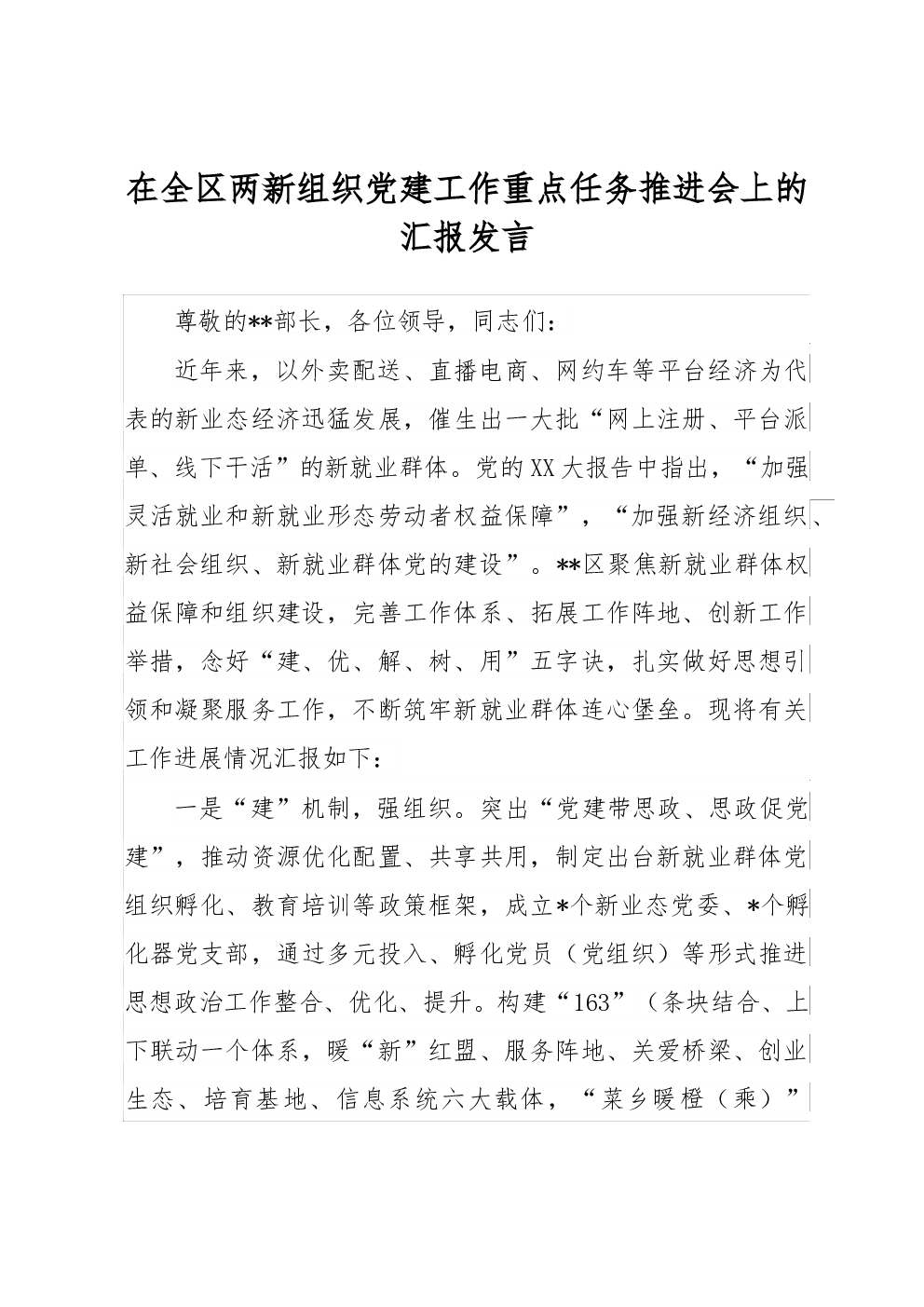 在全区两新组织党建工作重点任务推进会上的汇报发言

尊敬的**部长，各位领导，同志们：

近年来，以外卖配送、直播电商、网约车等平台经济为代表的新业态经济迅猛发展，催生出一大批“网上注册、平台派单、线下干活”的新就业群体。党的XX大报告中指出，“加强灵活就业和新就业形态劳动者权益保障”，“加强新经济组织、新社会组织、新就业群体党的建设”。**区聚焦新就业群体权益保障和组织建设，完善工作体系、拓展工作阵地、创新工作举措，念好“建、优、解、树、用”五字诀，扎实做好思想引领和凝聚服务工作，不断筑牢新就业群体连心堡垒。现将有关工作进展情况汇报如下：

一是“建”机制，强组织。突出“党建带思政、思政促党建”，推动资源优化配置、共享共用，制定出台新就业群体党组织孵化、教育培训等政策框架，成立*个新业态党委、*个孵化器党支部，通过多元投入、孵化党员（党组织）等形式推进思想政治工作整合、优化、提升。构建“163”（条块结合、上下联动一个体系，暖“新”红盟、服务阵地、关爱桥梁、创业生态、培育基地、信息系统六大载体，“菜乡暖橙（乘）”